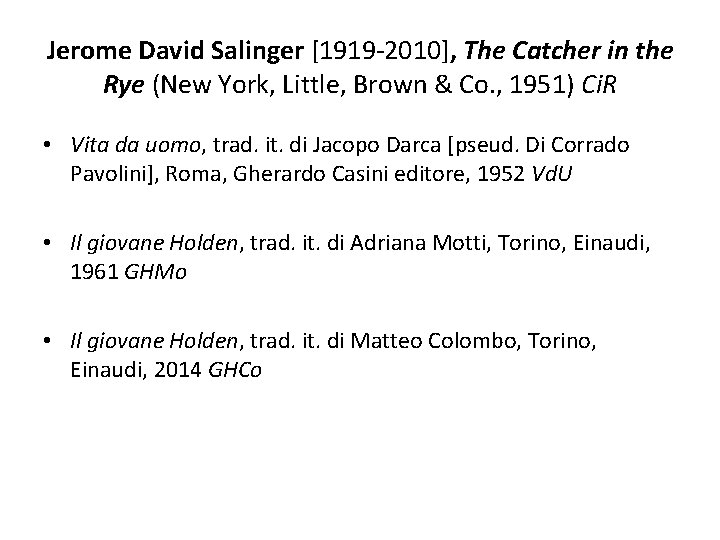 Jerome David Salinger [1919-2010], The Catcher in the Rye (New York, Little, Brown & Co., 1951) CiR

• Vita da uomo, trad. it. di Jacopo Darca [pseud. Di Corrado Pavolini], Roma, Gherardo Casini editore, 1952 VdU

• Il giovane Holden, trad. it. di Adriana Motti, Torino, Einaudi, 1961 GHMo

• Il giovane Holden, trad. it. di Matteo Colombo, Torino, Einaudi, 2014 GHCo